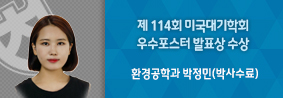 제 114회 미국대기학회
우수포스터 발표상 수상

환경공학과 박정민(박사수료)